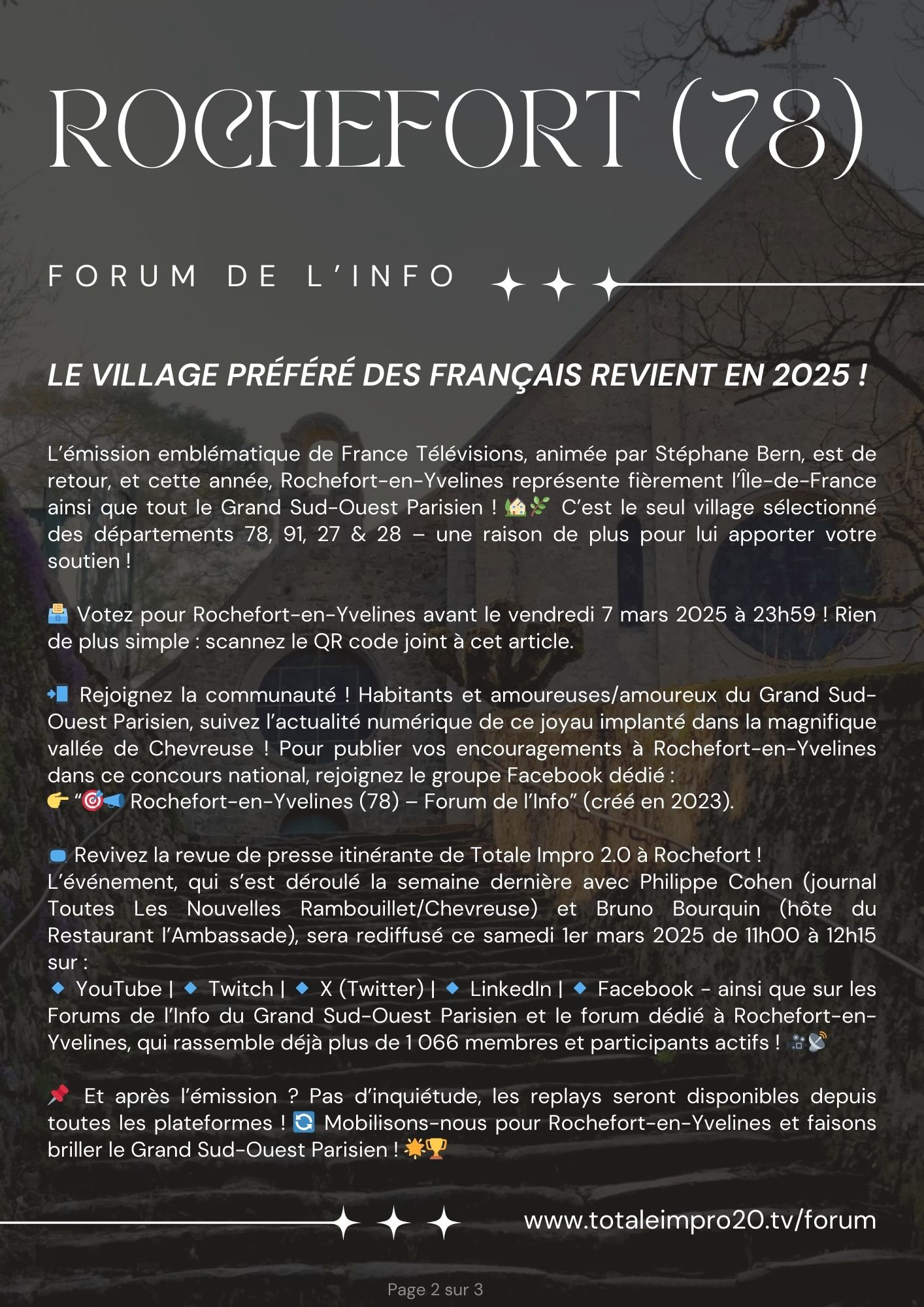 ROCHEFORT (78)

FORUM DE L'INFO

LE VILLAGE PRÉFÉRÉ DES FRANÇAIS REVIENT EN 2025 !

L'émission emblématique de France Télévisions, animée par Stéphane Bern, est de retour, et cette année, Rochefort-en-Yvelines représente fièrement l'Île-de-France ainsi que tout le Grand Sud-Ouest Parisien ! 🏡🌿 C'est le seul village sélectionné des départements 78, 91, 27 & 28 – une raison de plus pour lui apporter votre soutien !

🗳 Votez pour Rochefort-en-Yvelines avant le vendredi 7 mars 2025 à 23h59 ! Rien de plus simple : scannez le QR code joint à cet article.

📲 Rejoignez la communauté ! Habitants et amoureuses/amoureux du Grand Sud-Ouest Parisien, suivez l'actualité numérique de ce joyau implanté dans la magnifique vallée de Chevreuse ! Pour publier vos encouragements à Rochefort-en-Yvelines dans ce concours national, rejoignez le groupe Facebook dédié :
👉 "🎯📣 Rochefort-en-Yvelines (78) – Forum de l'Info" (créé en 2023).

💻 Revivez la revue de presse itinérante de Totale Impro 2.0 à Rochefort !
L'événement, qui s'est déroulé la semaine dernière avec Philippe Cohen (journal Toutes Les Nouvelles Rambouillet/Chevreuse) et Bruno Bourquin (hôte du Restaurant l'Ambassade), sera rediffusé ce samedi 1er mars 2025 de 11h00 à 12h15 sur :
🔹 YouTube | 🔹 Twitch | 🔹 X (Twitter) | 🔹 LinkedIn | 🔹 Facebook - ainsi que sur les Forums de l'Info du Grand Sud-Ouest Parisien et le forum dédié à Rochefort-en-Yvelines, qui rassemble déjà plus de 1 066 membres et participants actifs ! 🎥📡

📌 Et après l'émission ? Pas d'inquiétude, les replays seront disponibles depuis toutes les plateformes ! 🔄 Mobilisons-nous pour Rochefort-en-Yvelines et faisons briller le Grand Sud-Ouest Parisien ! 🌟🏆

www.totaleimpro20.tv/forum

Page 2 sur 3